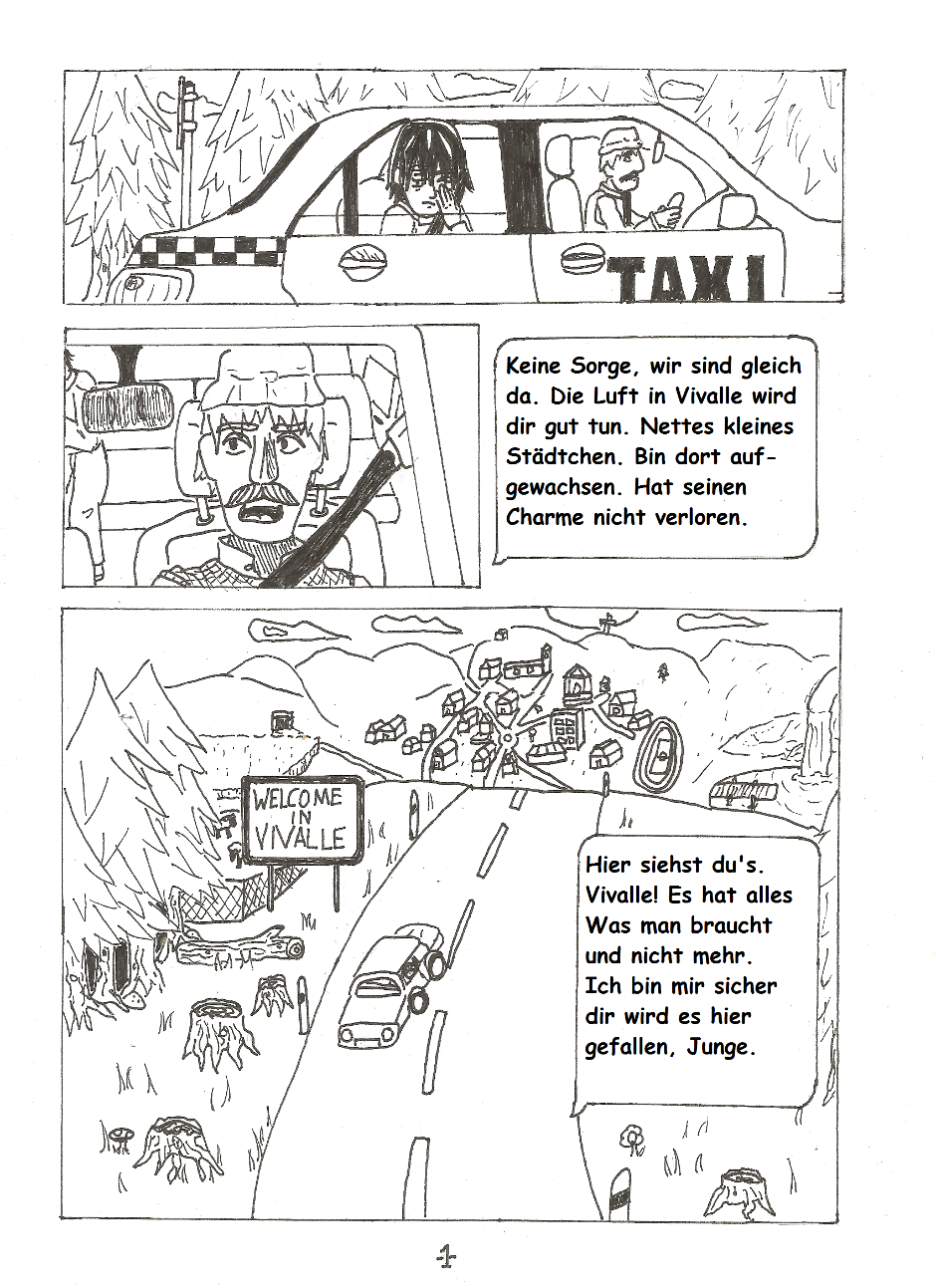 TAXI

Keine Sorge, wir sind gleich da. Die Luft in Vivalle wird dir gut tun. Nettes kleines Städtchen. Bin dort aufgewachsen. Hat seinen Charme nicht verloren.

WELCOME IN VIVALLE

Hier siehst du's. Vivalle! Es hat alles Was man braucht und nicht mehr. Ich bin mir sicher dir wird es hier gefallen, Junge.

-1-